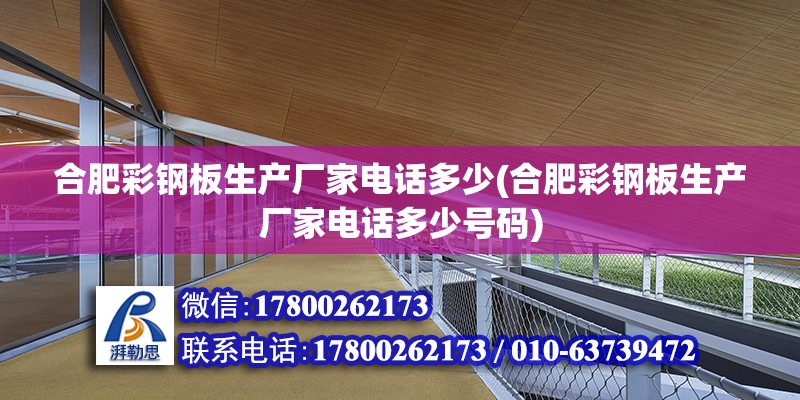 合肥彩钢板生产厂家电话多少(合肥彩钢板生产厂家电话多少号码)

湃勒思

微信:17800262173

联系电话:17800262173 / 010-63739472